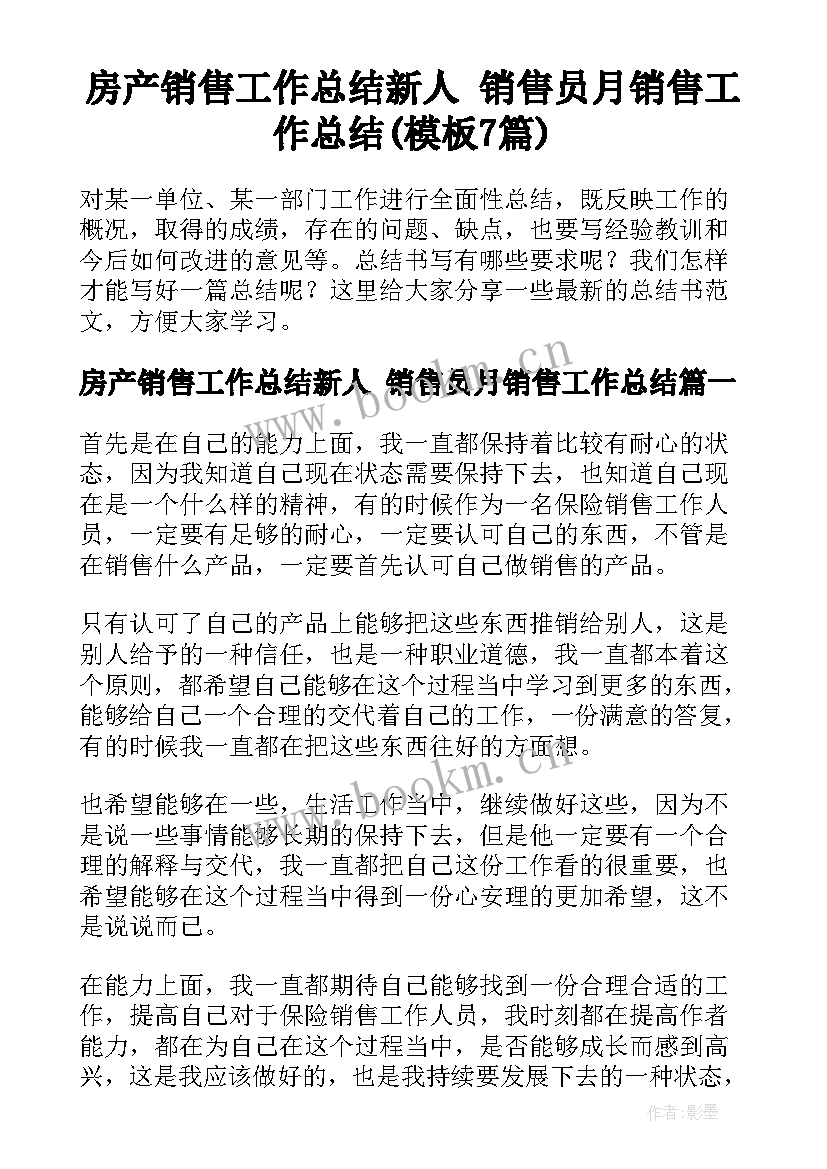 房产销售工作总结新人 销售员月销售工作总结(模板7篇)

对某一单位、某一部门工作进行全面性总结，既反映工作的概况，取得的成绩，存在的问题、缺点，也要写经验教训和今后如何改进的意见等。总结书写有哪些要求呢？我们怎样才能写好一篇总结呢？这里给大家分享一些最新的总结书范文，方便大家学习。

房产销售工作总结新人 销售员月销售工作总结篇一

首先是在自己的能力上面，我一直都保持着比较有耐心的状态，因为我知道自己现在状态需要保持下去，也知道自己现在是一个什么样的精神，有的时候作为一名保险销售工作人员，一定要有足够的耐心，一定要认可自己的东西，不管是在销售什么产品，一定要首先认可自己做销售的产品。

只有认可了自己的产品上能够把这些东西推销给别人，这是别人给予的一种信任，也是一种职业道德，我一直都本着这个原则，都希望自己能够在这个过程当中学习到更多的东西，能够给自己一个合理的交代着自己的工作，一份满意的答复，有的时候我一直都在把这些东西往好的方面想。

也希望能够在一些，生活工作当中，继续做好这些，因为不是说一些事情能够长期的保持下去，但是他一定要有一个合理的解释与交代，我一直都把自己这份工作看的很重要，也希望能够在这个过程当中得到一份心安理的更加希望，这不是说说而已。

在能力上面，我一直都期待自己能够找到一份合理合适的工作，提高自己对于保险销售工作人员，我时刻都在提高作者能力，都在为自己在这个过程当中，是否能够成长而感到高兴，这是我应该做好的，也是我持续要发展下去的一种状态，

www.bookm.cn
www.bookm.cn
作者:影墨